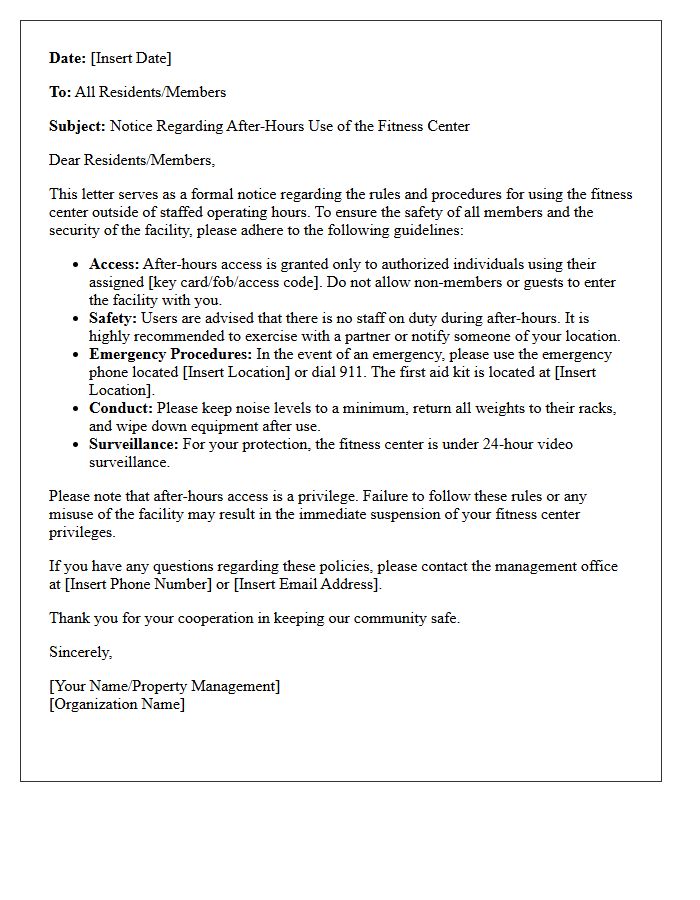 Date: [Insert Date]

To: All Residents/Members

Subject: Notice Regarding After-Hours Use of the Fitness Center

Dear Residents/Members,

This letter serves as a formal notice regarding the rules and procedures for using the fitness center outside of staffed operating hours. To ensure the safety of all members and the security of the facility, please adhere to the following guidelines:

• Access: After-hours access is granted only to authorized individuals using their assigned [key card/fob/access code]. Do not allow non-members or guests to enter the facility with you.
• Safety: Users are advised that there is no staff on duty during after-hours. It is highly recommended to exercise with a partner or notify someone of your location.
• Emergency Procedures: In the event of an emergency, please use the emergency phone located [Insert Location] or dial 911. The first aid kit is located at [Insert Location].
• Conduct: Please keep noise levels to a minimum, return all weights to their racks, and wipe down equipment after use.
• Surveillance: For your protection, the fitness center is under 24-hour video surveillance.

Please note that after-hours access is a privilege. Failure to follow these rules or any misuse of the facility may result in the immediate suspension of your fitness center privileges.

If you have any questions regarding these policies, please contact the management office at [Insert Phone Number] or [Insert Email Address].

Thank you for your cooperation in keeping our community safe.

Sincerely,

[Your Name/Property Management]
[Organization Name]